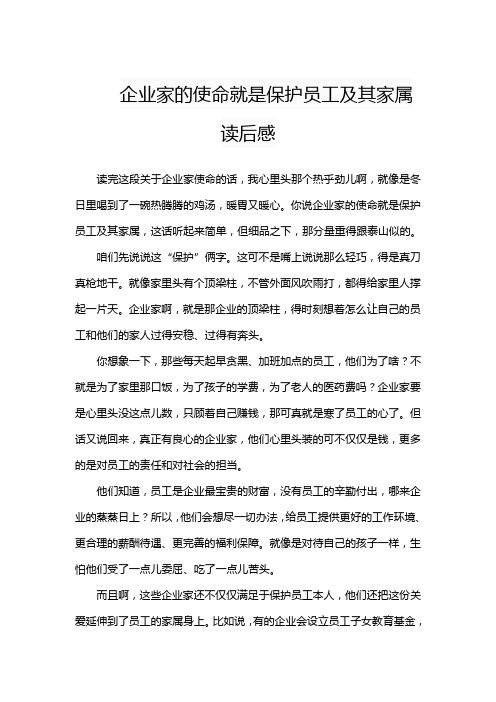 企业家的使命就是保护员工及其家属

读后感

读完这段关于企业家使命的话，我心里头那个热乎劲儿啊，就像是冬日里喝到了一碗热腾腾的鸡汤，暖胃又暖心。你说企业家的使命就是保护员工及其家属，这话听起来简单，但细品之下，那分量重得跟泰山似的。

咱们先说说这“保护”俩字。这可不是嘴上说说那么轻巧，得是真刀真枪地干。就像家里头有个顶梁柱，不管外面风吹雨打，都得给家里人撑起一片天。企业家啊，就是那企业的顶梁柱，得时刻想着怎么让自己的员工和他们的家人过得安稳、过得有奔头。

你想象一下，那些每天起早贪黑、加班加点的员工，他们为了啥？不就是为了家里那口饭，为了孩子的学费，为了老人的医药费吗？企业家要是心里头没这点儿数，只顾着自己赚钱，那可真就是寒了员工的心了。但话又说回来，真正有良心的企业家，他们心里头装的可不仅仅是钱，更多的是对员工的责任和对社会的担当。

他们知道，员工是企业最宝贵的财富，没有员工的辛勤付出，哪来企业的蒸蒸日上？所以，他们会想尽一切办法，给员工提供更好的工作环境、更合理的薪酬待遇、更完善的福利保障。就像是对待自己的孩子一样，生怕他们受了一点儿委屈、吃了一点儿苦头。

而且啊，这些企业家还不仅仅满足于保护员工本人，他们还把这份关爱延伸到了员工的家属身上。比如说，有的企业会设立员工子女教育基金，